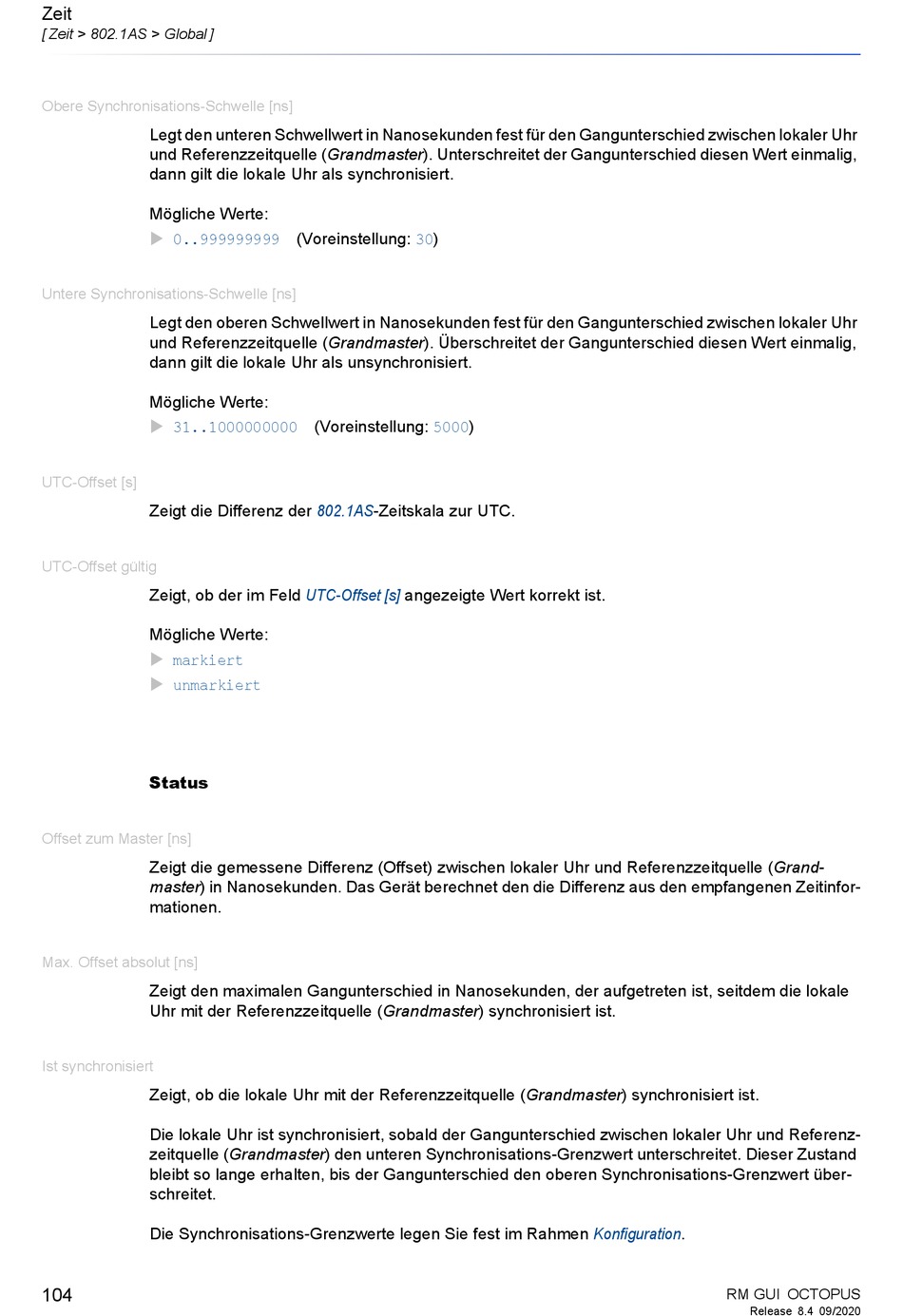 Zeit
[ Zeit > 802.1AS > Global ]

Obere Synchronisations-Schwelle [ns]

Legt den unteren Schwellwert in Nanosekunden fest für den Gangunterschied zwischen lokaler Uhr und Referenzzeitquelle (Grandmaster). Unterschreitet der Gangunterschied diesen Wert einmalig, dann gilt die lokale Uhr als synchronisiert.

Mögliche Werte:
▶ 0..999999999 (Voreinstellung: 30)

Untere Synchronisations-Schwelle [ns]

Legt den oberen Schwellwert in Nanosekunden fest für den Gangunterschied zwischen lokaler Uhr und Referenzzeitquelle (Grandmaster). Überschreitet der Gangunterschied diesen Wert einmalig, dann gilt die lokale Uhr als unsynchronisiert.

Mögliche Werte:
▶ 31..1000000000 (Voreinstellung: 5000)

UTC-Offset [s]

Zeigt die Differenz der 802.1AS-Zeitskala zur UTC.

UTC-Offset gültig

Zeigt, ob der im Feld UTC-Offset [s] angezeigte Wert korrekt ist.

Mögliche Werte:
▶ markiert
▶ unmarkiert

Status

Offset zum Master [ns]

Zeigt die gemessene Differenz (Offset) zwischen lokaler Uhr und Referenzzeitquelle (Grandmaster) in Nanosekunden. Das Gerät berechnet den die Differenz aus den empfangenen Zeitinformationen.

Max. Offset absolut [ns]

Zeigt den maximalen Gangunterschied in Nanosekunden, der aufgetreten ist, seitdem die lokale Uhr mit der Referenzzeitquelle (Grandmaster) synchronisiert ist.

Ist synchronisiert

Zeigt, ob die lokale Uhr mit der Referenzzeitquelle (Grandmaster) synchronisiert ist.

Die lokale Uhr ist synchronisiert, sobald der Gangunterschied zwischen lokaler Uhr und Referenzzeitquelle (Grandmaster) den unteren Synchronisations-Grenzwert unterschreitet. Dieser Zustand bleibt so lange erhalten, bis der Gangunterschied den oberen Synchronisations-Grenzwert überschreitet.

Die Synchronisations-Grenzwerte legen Sie fest im Rahmen Konfiguration.

104

RM GUI OCTOPUS
Release 8.4 09/2020